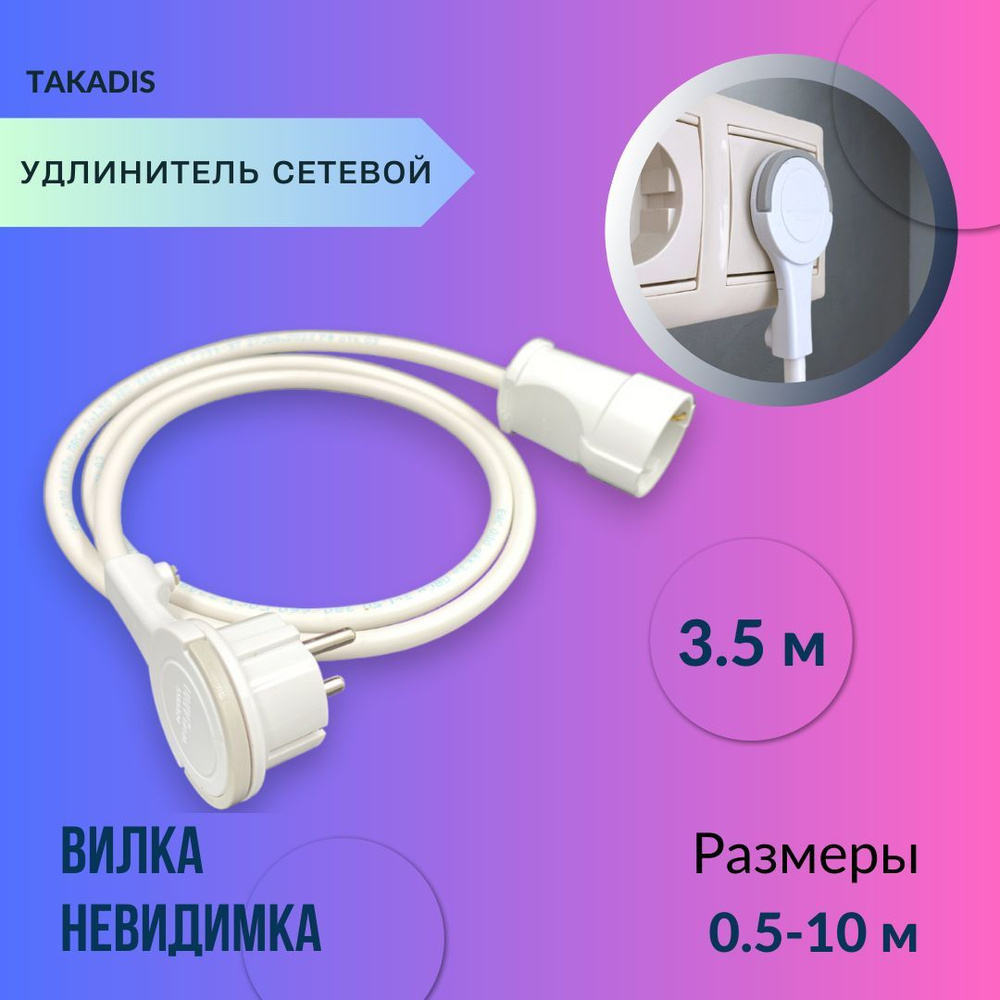 TAKADIS

УДЛИНИТЕЛЬ СЕТЕВОЙ

3.5 м

ВИЛКА НЕВИДИМКА

Размеры 0.5-10 м